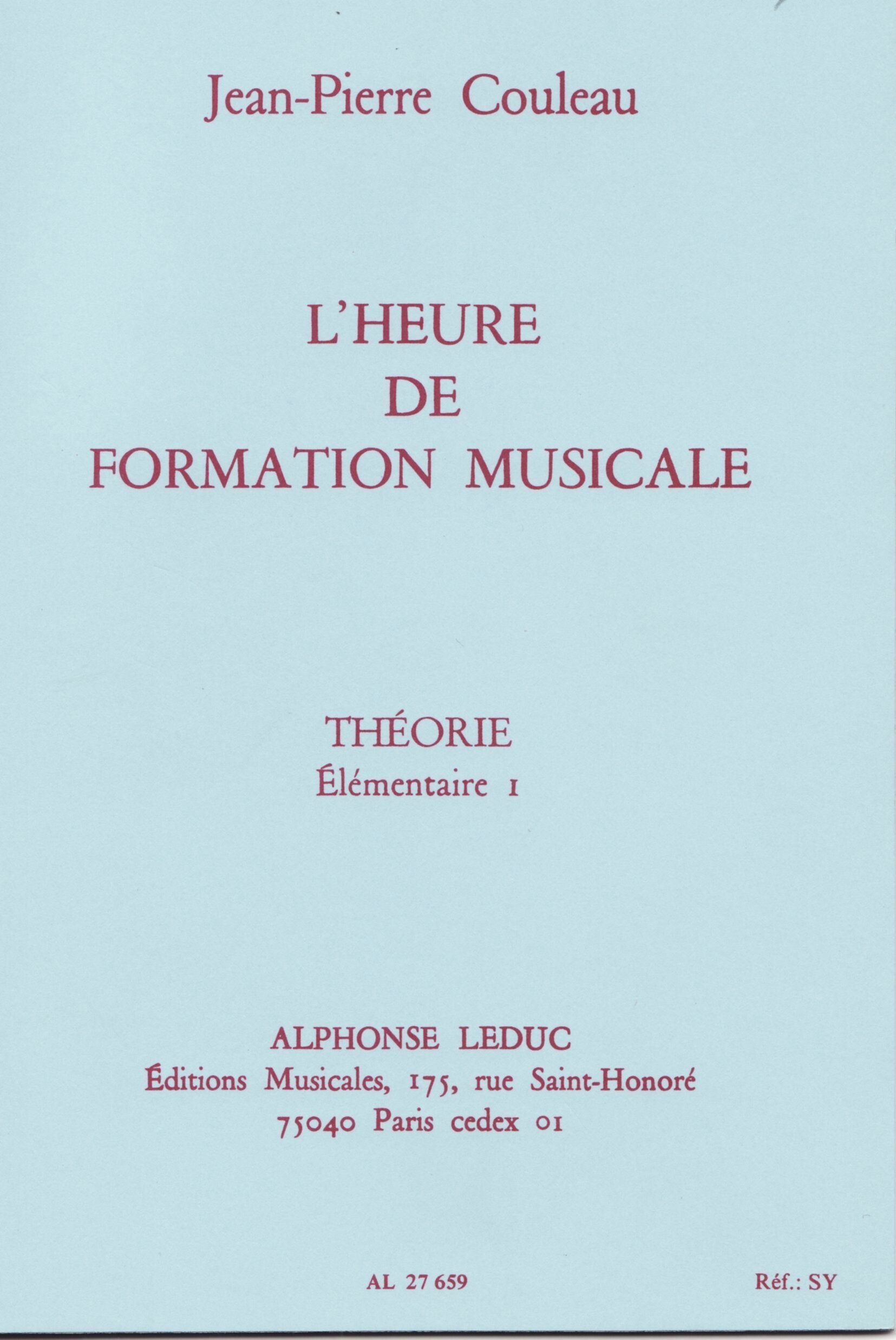 Jean-Pierre Couleau

L'HEURE
DE
FORMATION MUSICALE

THÉORIE
Élémentaire 1

ALPHONSE LEDUC
Éditions Musicales, 175, rue Saint-Honoré
75040 Paris cedex 01

AL 27 659

Réf.: SY